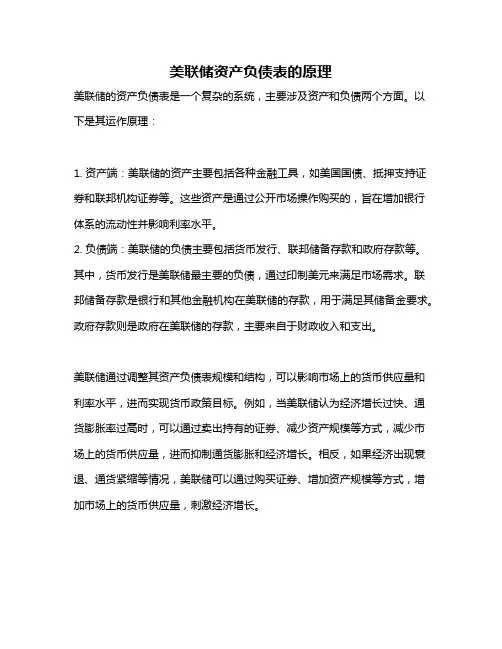 美联储资产负债表的原理

美联储的资产负债表是一个复杂的系统，主要涉及资产和负债两个方面。以下是其运作原理：

1. 资产端：美联储的资产主要包括各种金融工具，如美国国债、抵押支持证券和联邦机构证券等。这些资产是通过公开市场操作购买的，旨在增加银行体系的流动性并影响利率水平。
2. 负债端：美联储的负债主要包括货币发行、联邦储备存款和政府存款等。其中，货币发行是美联储最主要的负债，通过印制美元来满足市场需求。联邦储备存款是银行和其他金融机构在美联储的存款，用于满足其储备金要求。政府存款则是政府在美联储的存款，主要来自于财政收入和支出。

美联储通过调整其资产负债表规模和结构，可以影响市场上的货币供应量和利率水平，进而实现货币政策目标。例如，当美联储认为经济增长过快、通货膨胀率过高时，可以通过卖出持有的证券、减少资产规模等方式，减少市场上的货币供应量，进而抑制通货膨胀和经济增长。相反，如果经济出现衰退、通货紧缩等情况，美联储可以通过购买证券、增加资产规模等方式，增加市场上的货币供应量，刺激经济增长。